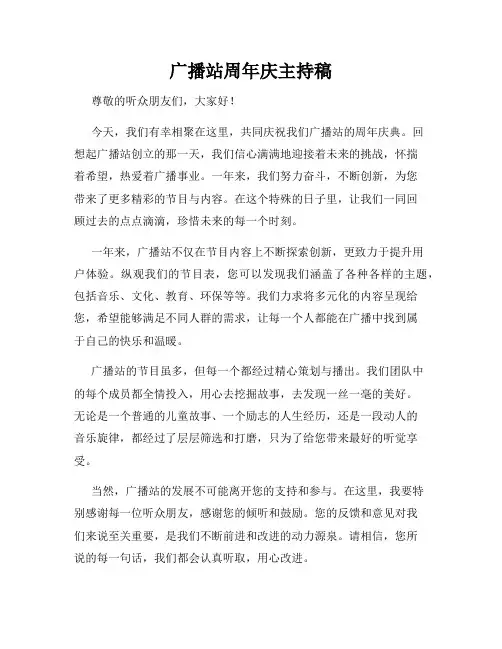 广播站周年庆主持稿

尊敬的听众朋友们，大家好！

今天，我们有幸相聚在这里，共同庆祝我们广播站的周年庆典。回想起广播站创立的那一天，我们信心满满地迎接着未来的挑战，怀揣着希望，热爱着广播事业。一年来，我们努力奋斗，不断创新，为您带来了更多精彩的节目与内容。在这个特殊的日子里，让我们一同回顾过去的点点滴滴，珍惜未来的每一个时刻。

一年来，广播站不仅在节目内容上不断探索创新，更致力于提升用户体验。纵观我们的节目表，您可以发现我们涵盖了各种各样的主题，包括音乐、文化、教育、环保等等。我们力求将多元化的内容呈现给您，希望能够满足不同人群的需求，让每一个人都能在广播中找到属于自己的快乐和温暖。

广播站的节目虽多，但每一个都经过精心策划与播出。我们团队中的每个成员都全情投入，用心去挖掘故事，去发现一丝一毫的美好。无论是一个普通的儿童故事、一个励志的人生经历，还是一段动人的音乐旋律，都经过了层层筛选和打磨，只为了给您带来最好的听觉享受。

当然，广播站的发展不可能离开您的支持和参与。在这里，我要特别感谢每一位听众朋友，感谢您的倾听和鼓励。您的反馈和意见对我们来说至关重要，是我们不断前进和改进的动力源泉。请相信，您所说的每一句话，我们都会认真听取，用心改进。